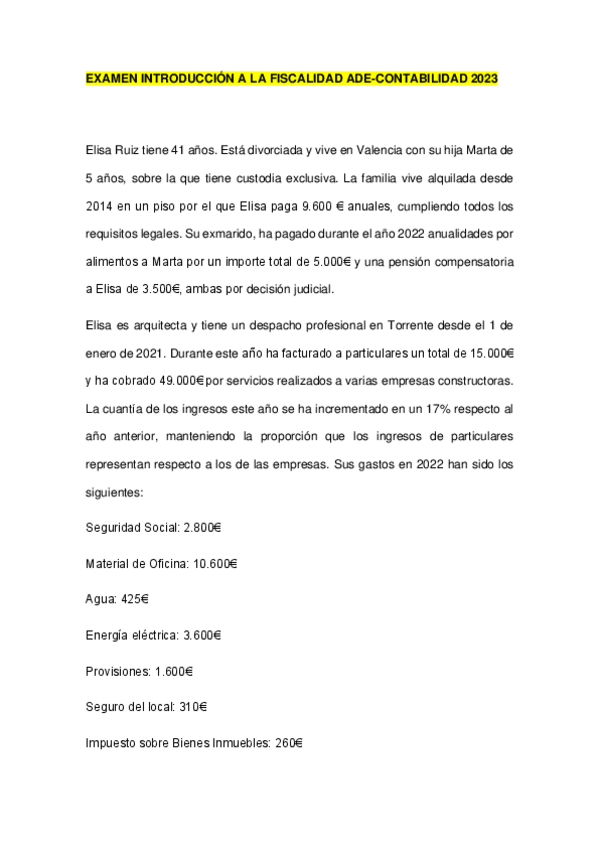 EXAMEN INTRODUCCIÓN A LA FISCALIDAD ADE-CONTABILIDAD 2023

Elisa Ruiz tiene 41 años. Está divorciada y vive en Valencia con su hija Marta de 5 años, sobre la que tiene custodia exclusiva. La familia vive alquilada desde 2014 en un piso por el que Elisa paga 9.600 € anuales, cumpliendo todos los requisitos legales. Su exmarido, ha pagado durante el año 2022 anualidades por alimentos a Marta por un importe total de 5.000€ y una pensión compensatoria a Elisa de 3.500€, ambas por decisión judicial.

Elisa es arquitecta y tiene un despacho profesional en Torrente desde el 1 de enero de 2021. Durante este año ha facturado a particulares un total de 15.000€ y ha cobrado 49.000€ por servicios realizados a varias empresas constructoras. La cuantía de los ingresos este año se ha incrementado en un 17% respecto al año anterior, manteniendo la proporción que los ingresos de particulares representan respecto a los de las empresas. Sus gastos en 2022 han sido los siguientes:

Seguridad Social: 2.800€

Material de Oficina: 10.600€

Agua: 425€

Energía eléctrica: 3.600€

Provisiones: 1.600€

Seguro del local: 310€

Impuesto sobre Bienes Inmuebles: 260€